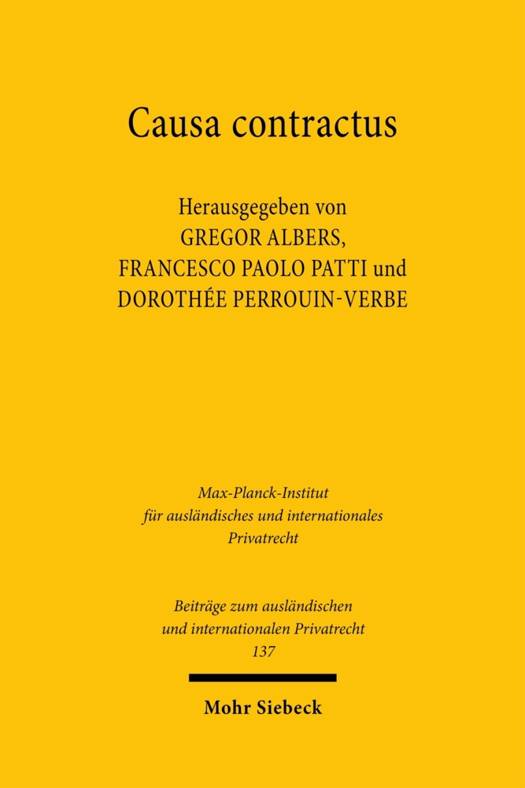 Causa contractus

Herausgegeben von
GREGOR ALBERS,
FRANCESCO PAOLO PATTI und
DOROTHÉE PERROUIN-VERBE

Max-Planck-Institut
für ausländisches und internationales
Privatrecht

Beiträge zum ausländischen
und internationalen Privatrecht
137

Mohr Siebeck